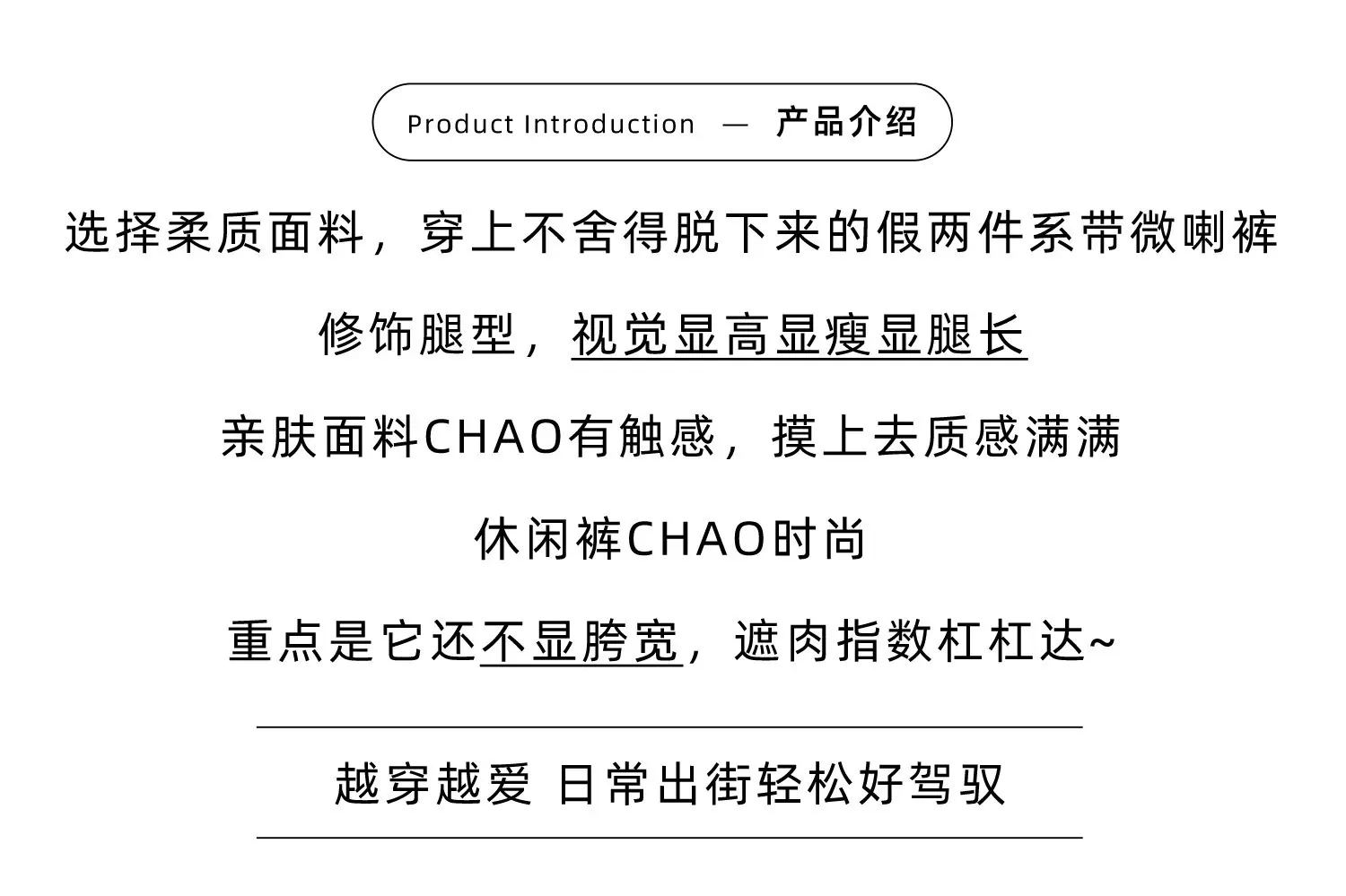 Product Introduction — 产品介绍

选择柔质面料，穿上不舍得脱下来的假两件系带微喇裤

修饰腿型，视觉显高显瘦显腿长

亲肤面料CHAO有触感，摸上去质感满满

休闲裤CHAO时尚

重点是它还不显胯宽，遮肉指数杠杠达~

越穿越爱 日常出街轻松好驾驭